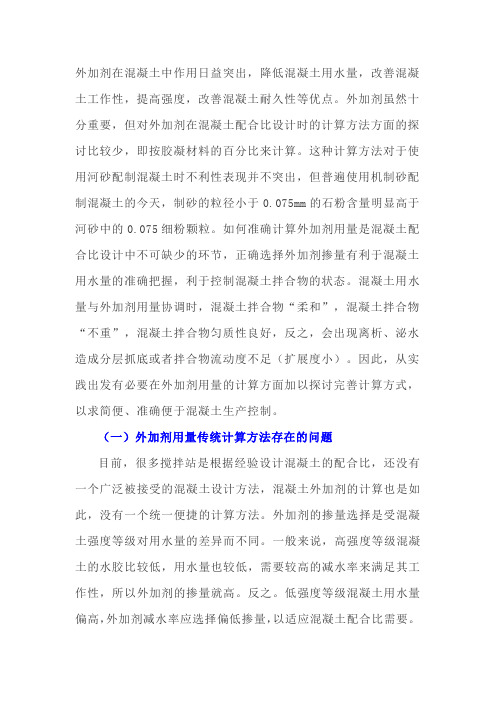 外加剂在混凝土中作用日益突出，降低混凝土用水量，改善混凝土工作性，提高强度，改善混凝土耐久性等优点。外加剂虽然十分重要，但对外加剂在混凝土配合比设计时的计算方法方面的探讨比较少，即按胶凝材料的百分比来计算。这种计算方法对于使用河砂配制混凝土时不利性表现并不突出，但普遍使用机制砂配制混凝土的今天，制砂的粒径小于 0.075mm 的石粉含量明显高于河砂中的 0.075 细粉颗粒。如何准确计算外加剂用量是混凝土配合比设计中不可缺少的环节，正确选择外加剂掺量有利于混凝土用水量的准确把握，利于控制混凝土拌合物的状态。混凝土用水量与外加剂用量协调时，混凝土拌合物“柔和”，混凝土拌合物“不重”，混凝土拌合物匀质性良好，反之，会出现离析、泌水造成分层抓底或者拌合物流动度不足（扩展度小）。因此，从实践出发有必要在外加剂用量的计算方面加以探讨完善计算方式，以求简便、准确便于混凝土生产控制。

（一）外加剂用量传统计算方法存在的问题

目前，很多搅拌站是根据经验设计混凝土的配合比，还没有一个广泛被接受的混凝土设计方法，混凝土外加剂的计算也是如此，没有一个统一便捷的计算方法。外加剂的掺量选择是受混凝土强度等级对用水量的差异而不同。一般来说，高强度等级混凝土的水胶比较低，用水量也较低，需要较高的减水率来满足其工作性，所以外加剂的掺量就高。反之。低强度等级混凝土用水量偏高，外加剂减水率应选择偏低掺量，以适应混凝土配合比需要。